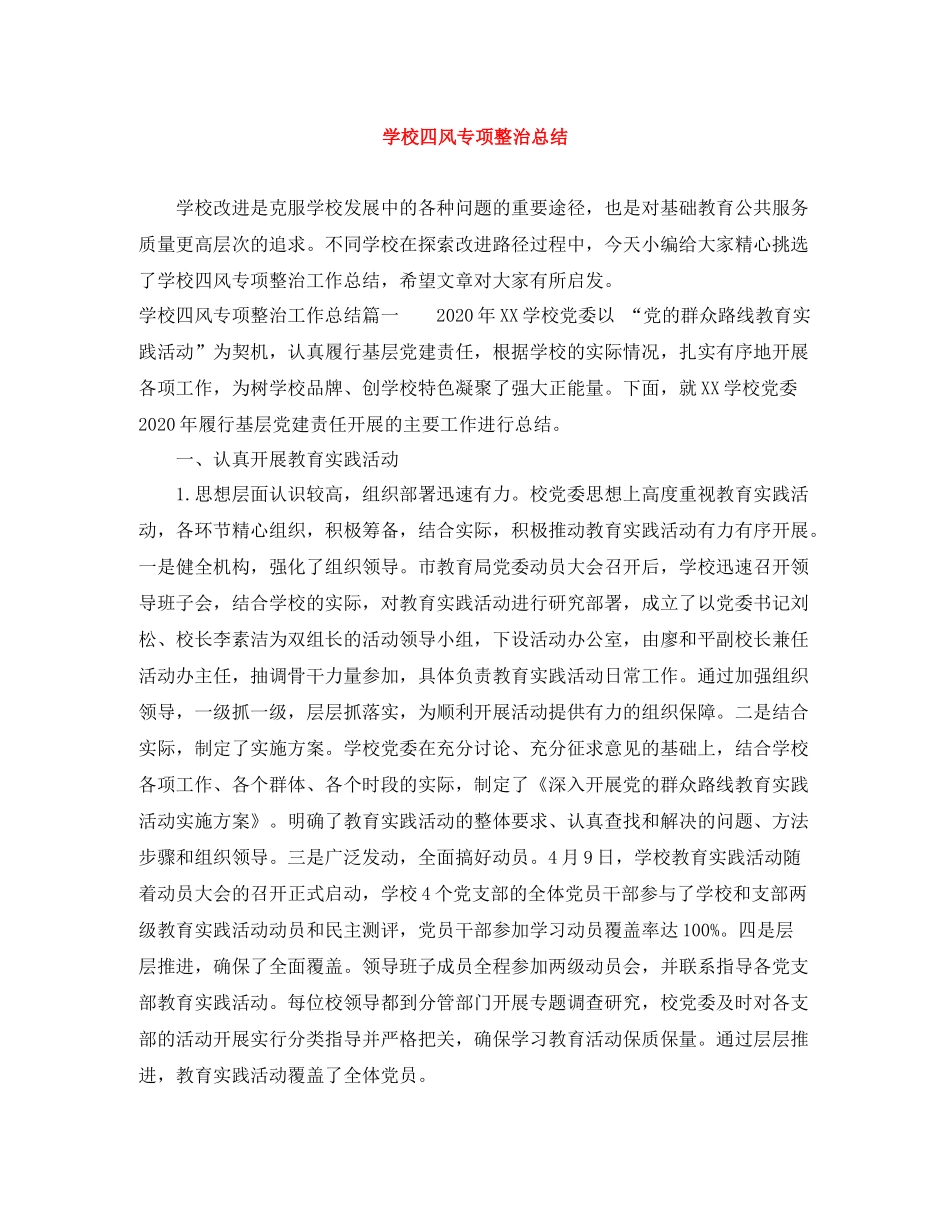 学校四风专项整治总结

学校改进是克服学校发展中的各种问题的重要途径，也是对基础教育公共服务质量更高层次的追求。不同学校在探索改进路径过程中，今天小编给大家精心挑选了学校四风专项整治工作总结，希望文章对大家有所启发。

学校四风专项整治工作总结篇一　　2020年XX学校党委以 “党的群众路线教育实践活动”为契机，认真履行基层党建责任，根据学校的实际情况，扎实有序地开展各项工作，为树学校品牌、创学校特色凝聚了强大正能量。下面，就XX学校党委2020年履行基层党建责任开展的主要工作进行总结。

一、认真开展教育实践活动

1.思想层面认识较高，组织部署迅速有力。校党委思想上高度重视教育实践活动，各环节精心组织，积极筹备，结合实际，积极推动教育实践活动有力有序开展。一是健全机构，强化了组织领导。市教育局党委动员大会召开后，学校迅速召开领导班子会，结合学校的实际，对教育实践活动进行研究部署，成立了以党委书记刘松、校长李素洁为双组长的活动领导小组，下设活动办公室，由廖和平副校长兼任活动办主任，抽调骨干力量参加，具体负责教育实践活动日常工作。通过加强组织领导，一级抓一级，层层抓落实，为顺利开展活动提供有力的组织保障。二是结合实际，制定了实施方案。学校党委在充分讨论、充分征求意见的基础上，结合学校各项工作、各个群体、各个时段的实际，制定了《深入开展党的群众路线教育实践活动实施方案》。明确了教育实践活动的整体要求、认真查找和解决的问题、方法步骤和组织领导。三是广泛发动，全面搞好动员。4月9日，学校教育实践活动随着动员大会的召开正式启动，学校4个党支部的全体党员干部参与了学校和支部两级教育实践活动动员和民主测评，党员干部参加学习动员覆盖率达100%。四是层层推进，确保了全面覆盖。领导班子成员全程参加两级动员会，并联系指导各党支部教育实践活动。每位校领导都到分管部门开展专题调查研究，校党委及时对各支部的活动开展实行分类指导并严格把关，确保学习教育活动保质保量。通过层层推进，教育实践活动覆盖了全体党员。